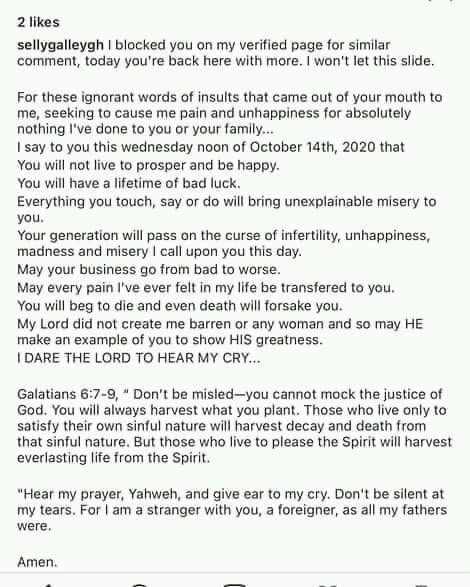 2 likes

sellygalleygh I blocked you on my verified page for similar comment, today you're back here with more. I won't let this slide.

For these ignorant words of insults that came out of your mouth to me, seeking to cause me pain and unhappiness for absolutely nothing I've done to you or your family...
I say to you this wednesday noon of October 14th, 2020 that
You will not live to prosper and be happy.
You will have a lifetime of bad luck.
Everything you touch, say or do will bring unexplainable misery to you.
Your generation will pass on the curse of infertility, unhappiness, madness and misery I call upon you this day.
May your business go from bad to worse.
May every pain I've ever felt in my life be transfered to you.
You will beg to die and even death will forsake you.
My Lord did not create me barren or any woman and so may HE make an example of you to show HIS greatness.
I DARE THE LORD TO HEAR MY CRY...

Galatians 6:7-9, " Don't be misled—you cannot mock the justice of God. You will always harvest what you plant. Those who live only to satisfy their own sinful nature will harvest decay and death from that sinful nature. But those who live to please the Spirit will harvest everlasting life from the Spirit.

"Hear my prayer, Yahweh, and give ear to my cry. Don't be silent at my tears. For I am a stranger with you, a foreigner, as all my fathers were.

Amen.